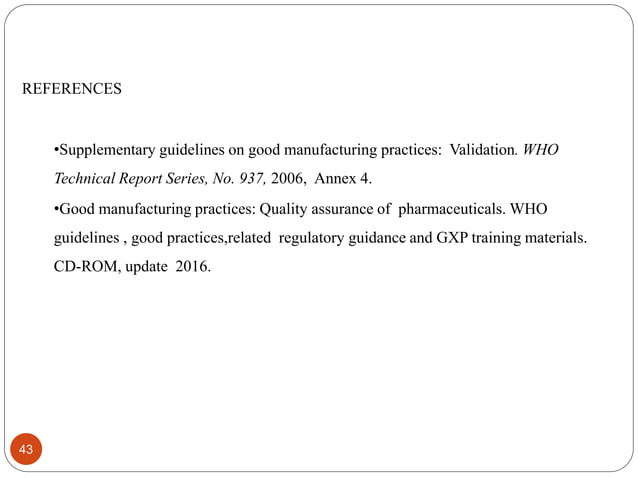 REFERENCES

•Supplementary guidelines on good manufacturing practices: Validation. WHO Technical Report Series, No. 937, 2006, Annex 4.

•Good manufacturing practices: Quality assurance of pharmaceuticals. WHO guidelines , good practices,related regulatory guidance and GXP training materials. CD-ROM, update 2016.

43